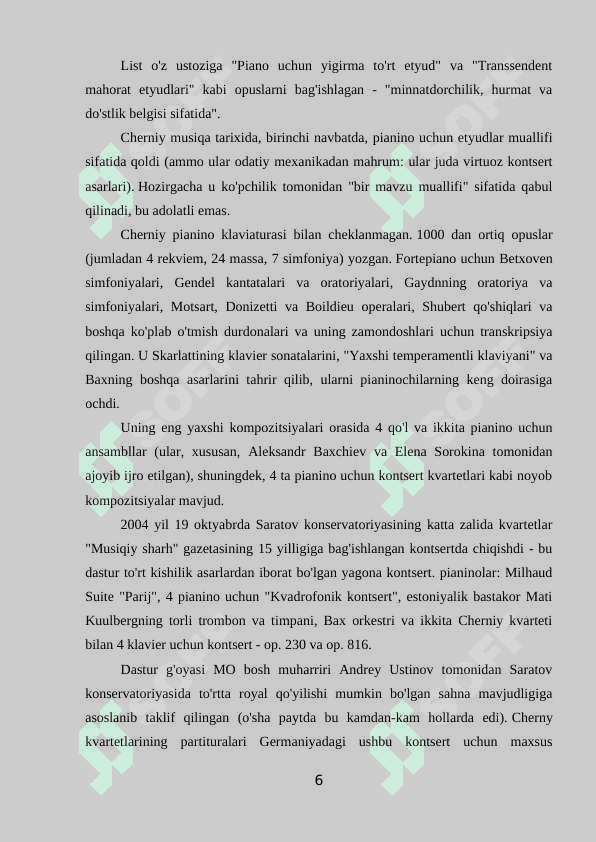 List o'z ustoziga "Piano uchun yigirma to'rt etyud" va "Transsendent mahorat etyudlari" kabi opuslarni bag'ishlagan - "minnatdorchilik, hurmat va do'stlik belgisi sifatida".

Cherniy musiqa tarixida, birinchi navbatda, pianino uchun etyudlar muallifi sifatida qoldi (ammo ular odatiy mexanikadan mahrum: ular juda virtuoz kontsert asarlari). Hozirgacha u ko'pchilik tomonidan "bir mavzu muallifi" sifatida qabul qilinadi, bu adolatli emas.

Cherniy pianino klaviaturasi bilan cheklanmagan. 1000 dan ortiq opuslar (jumladan 4 rekviem, 24 massa, 7 simfoniya) yozgan. Fortepiano uchun Betxoven simfoniyalari, Gendel kantatalari va oratoriyalari, Gaydnning oratoriya va simfoniyalari, Motsart, Donizetti va Boildieu operalari, Shubert qo'shiqlari va boshqa ko'plab o'tmish durdonalari va uning zamondoshlari uchun transkripsiya qilingan. U Skarlattining klavier sonatalarini, "Yaxshi temperamentli klaviyani" va Baxning boshqa asarlarini tahrir qilib, ularni pianinochilarning keng doirasiga ochdi.

Uning eng yaxshi kompozitsiyalari orasida 4 qo'l va ikkita pianino uchun ansambllar (ular, xususan, Aleksandr Baxchiev va Elena Sorokina tomonidan ajoyib ijro etilgan), shuningdek, 4 ta pianino uchun kontsert kvartetlari kabi noyob kompozitsiyalar mavjud.

2004 yil 19 oktyabrda Saratov konservatoriyasining katta zalida kvartetlar "Musiqiy sharh" gazetasining 15 yilligiga bag'ishlangan kontsertda chiqishdi - bu dastur to'rt kishilik asarlardan iborat bo'lgan yagona kontsert. pianinolar: Milhaud Suite "Parij", 4 pianino uchun "Kvadrofonik kontsert", estoniyalik bastakor Mati Kuulbergning torli trombon va timpani, Bax orkestri va ikkita Cherniy kvarteti bilan 4 klavier uchun kontsert - op. 230 va op. 816.

Dastur g'oyasi MO bosh muharriri Andrey Ustinov tomonidan Saratov konservatoriyasida to'rtta royal qo'yilishi mumkin bo'lgan sahna mavjudligiga asoslanib taklif qilingan (o'sha paytda bu kamdan-kam hollarda edi). Cherny kvartetlarining partituralari Germaniyadagi ushbu kontsert uchun maxsus

6